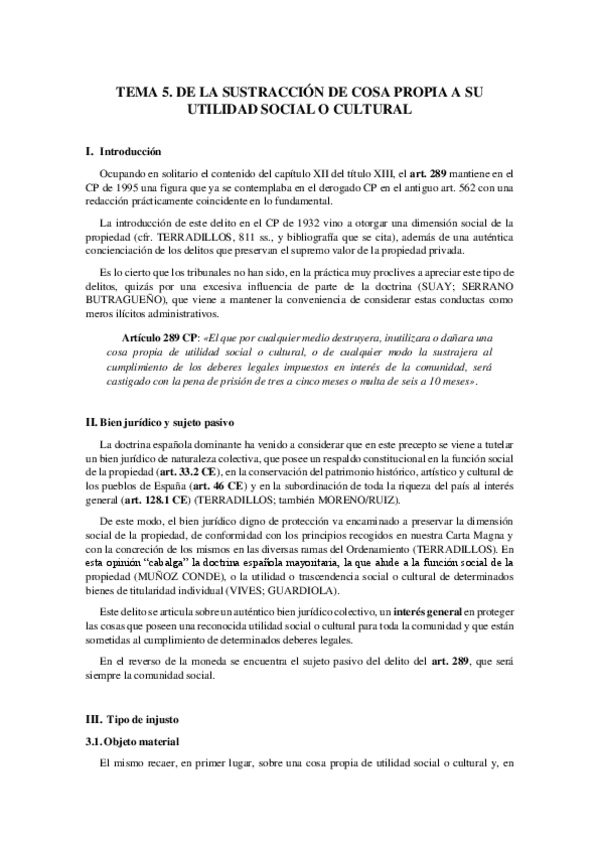 TEMA 5. DE LA SUSTRACCIÓN DE COSA PROPIA A SU UTILIDAD SOCIAL O CULTURAL

I. Introducción

Ocupando en solitario el contenido del capítulo XII del título XIII, el art. 289 mantiene en el CP de 1995 una figura que ya se contemplaba en el derogado CP en el antiguo art. 562 con una redacción prácticamente coincidente en lo fundamental.

La introducción de este delito en el CP de 1932 vino a otorgar una dimensión social de la propiedad (cfr. TERRADILLOS, 811 ss., y bibliografía que se cita), además de una auténtica concienciación de los delitos que preservan el supremo valor de la propiedad privada.

Es lo cierto que los tribunales no han sido, en la práctica muy proclives a apreciar este tipo de delitos, quizás por una excesiva influencia de parte de la doctrina (SUAY; SERRANO BUTRAGUEÑO), que viene a mantener la conveniencia de considerar estas conductas como meros ilícitos administrativos.

Artículo 289 CP: «El que por cualquier medio destruyera, inutilizara o dañara una cosa propia de utilidad social o cultural, o de cualquier modo la sustrajera al cumplimiento de los deberes legales impuestos en interés de la comunidad, será castigado con la pena de prisión de tres a cinco meses o multa de seis a 10 meses».

II. Bien jurídico y sujeto pasivo

La doctrina española dominante ha venido a considerar que en este precepto se viene a tutelar un bien jurídico de naturaleza colectiva, que posee un respaldo constitucional en la función social de la propiedad (art. 33.2 CE), en la conservación del patrimonio histórico, artístico y cultural de los pueblos de España (art. 46 CE) y en la subordinación de toda la riqueza del país al interés general (art. 128.1 CE) (TERRADILLOS; también MORENO/RUIZ).

De este modo, el bien jurídico digno de protección va encaminado a preservar la dimensión social de la propiedad, de conformidad con los principios recogidos en nuestra Carta Magna y con la concreción de los mismos en las diversas ramas del Ordenamiento (TERRADILLOS). En esta opinión "cabalga" la doctrina española mayoritaria, la que alude a la función social de la propiedad (MUÑOZ CONDE), o la utilidad o trascendencia social o cultural de determinados bienes de titularidad individual (VIVES; GUARDIOLA).

Este delito se articula sobre un auténtico bien jurídico colectivo, un interés general en proteger las cosas que poseen una reconocida utilidad social o cultural para toda la comunidad y que están sometidas al cumplimiento de determinados deberes legales.

En el reverso de la moneda se encuentra el sujeto pasivo del delito del art. 289, que será siempre la comunidad social.

III. Tipo de injusto

3.1. Objeto material

El mismo recaer, en primer lugar, sobre una cosa propia de utilidad social o cultural y, en